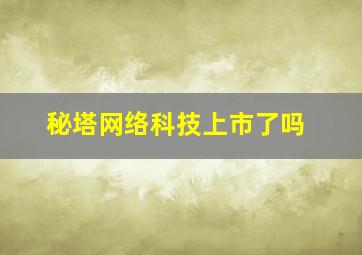 秘塔网络科技上市了吗